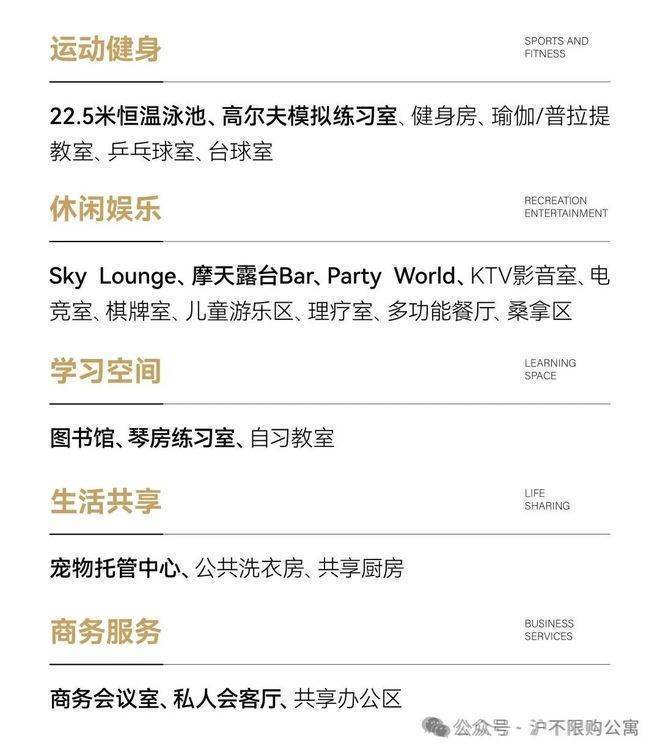 运动健身

SPORTS AND
FITNESS

22.5米恒温泳池、高尔夫模拟练习室、健身房、瑜伽/普拉提教室、乒乓球室、台球室

休闲娱乐

RECREATION
ENTERTAINMENT

Sky Lounge、摩天露台Bar、Party World、KTV影音室、电竞室、棋牌室、儿童游乐区、理疗室、多功能餐厅、桑拿区

学习空间

LEARNING
SPACE

图书馆、琴房练习室、自习教室

生活共享

LIFE
SHARING

宠物托管中心、公共洗衣房、共享厨房

商务服务

BUSINESS
SERVICES

商务会议室、私人会客厅、共享办公区

公众号 · 沪不限购公寓